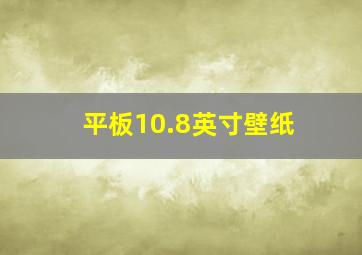 平板10.8英寸壁纸